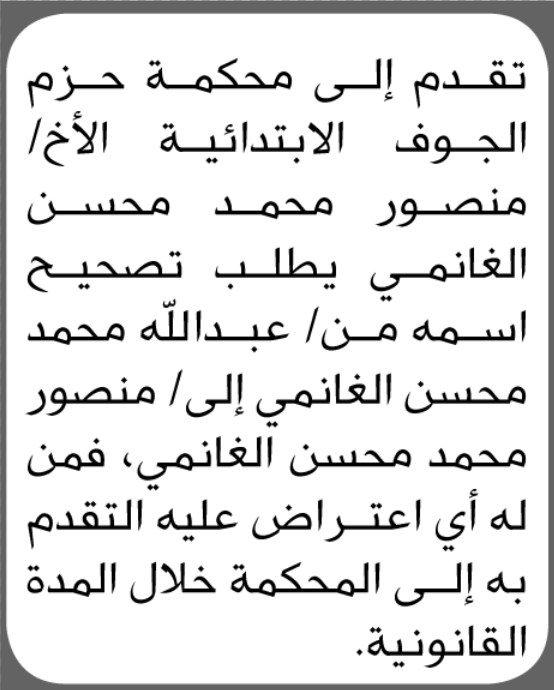 تقدم إلى محكمة حزم الجوف الابتدائية الأخ/ منصور محمد محسن الغانمي يطلب تصحيح اسمه من/ عبدالله محمد محسن الغانمي إلى/ منصور محمد محسن الغانمي، فمن له أي اعتراض عليه التقدم به إلى المحكمة خلال المدة القانونية.